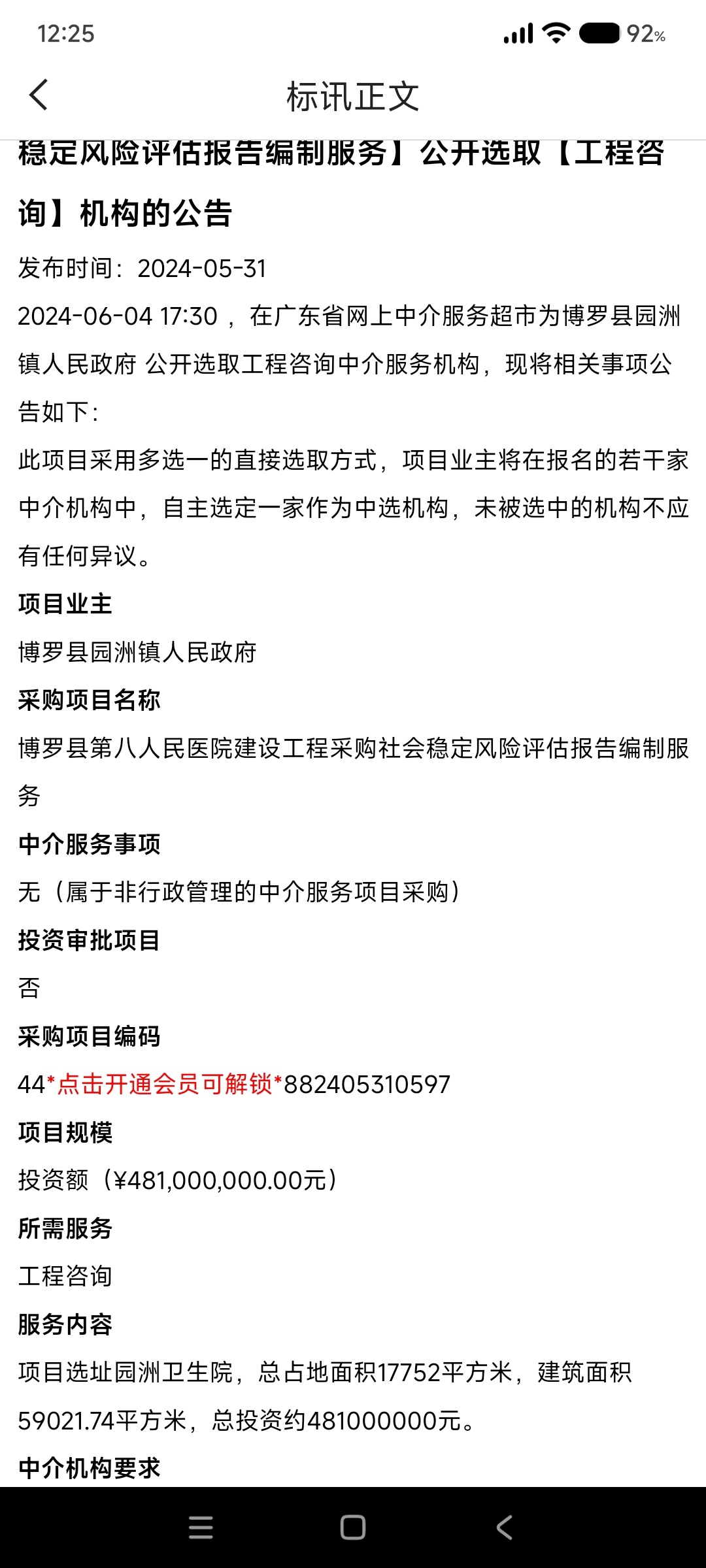 12:25

92%

标讯正文

稳定风险评估报告编制服务】公开选取【工程咨询】机构的公告

发布时间：2024-05-31

2024-06-04 17:30 ，在广东省网上中介服务超市为博罗县园洲镇人民政府 公开选取工程咨询中介服务机构，现将相关事项公告如下：

此项目采用多选一的直接选取方式，项目业主将在报名的若干家中介机构中，自主选定一家作为中选机构，未被选中的机构不应有任何异议。

项目业主

博罗县园洲镇人民政府

采购项目名称

博罗县第八人民医院建设工程采购社会稳定风险评估报告编制服务

中介服务事项

无（属于非行政管理的中介服务项目采购）

投资审批项目

否

采购项目编码

44*点击开通会员可解锁*882405310597

项目规模

投资额（¥481,000,000.00元）

所需服务

工程咨询

服务内容

项目选址园洲卫生院，总占地面积17752平方米，建筑面积59021.74平方米，总投资约481000000元。

中介机构要求